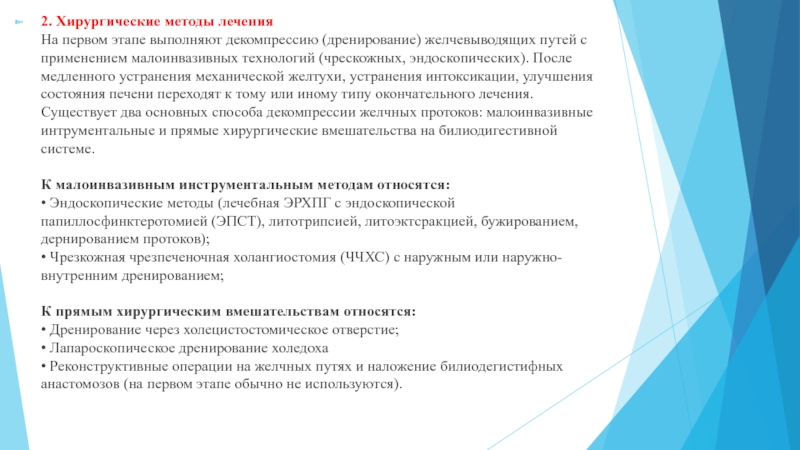 2. Хирургические методы лечения
На первом этапе выполняют декомпрессию (дренирование) желчевыводящих путей с применением малоинвазивных технологий (чрескожных, эндоскопических). После медленного устранения механической желтухи, устранения интоксикации, улучшения состояния печени переходят к тому или иному типу окончательного лечения. Существует два основных способа декомпрессии желчных протоков: малоинвазивные интрументальные и прямые хирургические вмешательства на билиодигестивной системе.

К малоинвазивным инструментальным методам относятся:
• Эндоскопические методы (лечебная ЭРХПГ с эндоскопической папиллосфинктеротомией (ЭПСТ), литотрипсией, литоэктсракцией, бужированием, дернированием протоков);
• Чрезкожная чрезпеченочная холангиостомия (ЧЧХС) с наружным или наружно-внутренним дренированием;

К прямым хирургическим вмешательствам относятся:
• Дренирование через холецистостомическое отверстие;
• Лапароскопическое дренирование холедоха
• Реконструктивные операции на желчных путях и наложение билиодегистифных анастомозов (на первом этапе обычно не используются).